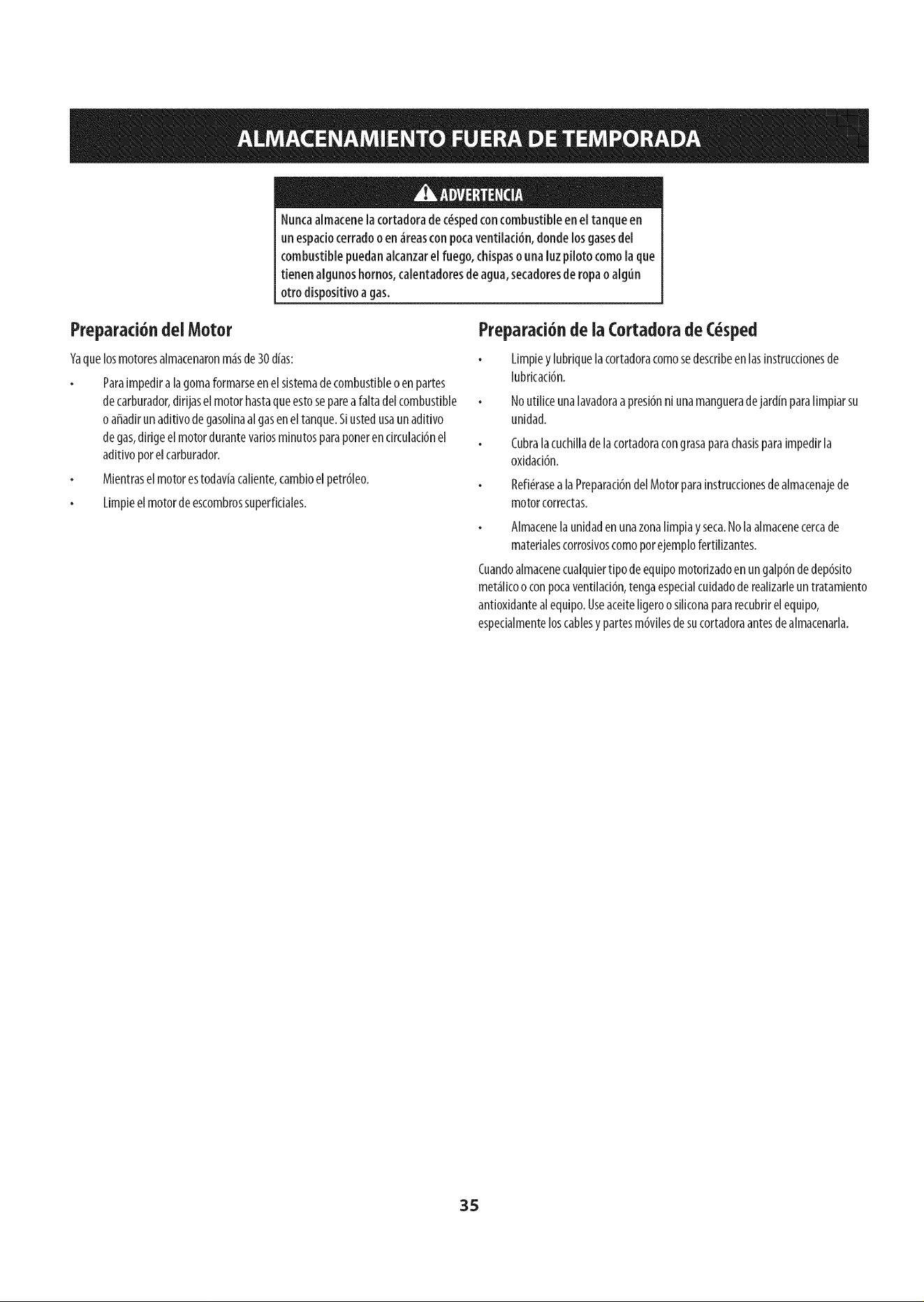 ALMACENAMIENTO FUERA DE TEMPORADA

ADVERTENCIA

Nunca almacene la cortadora de césped con combustible en el tanque en un espacio cerrado o en áreas con poca ventilación, donde los gases del combustible puedan alcanzar el fuego, chispas o una luz piloto como la que tienen algunos hornos, calentadores de agua, secadores de ropa o algún otro dispositivo a gas.

Preparación del Motor

Ya que los motores almacenaron más de 30 días:

• Para impedir a la goma formarse en el sistema de combustible o en partes de carburador, dirijas el motor hasta que esto se pare a falta del combustible o añadir un aditivo de gasolina al gas en el tanque. Si usted usa un aditivo de gas, dirige el motor durante varios minutos para poner en circulación el aditivo por el carburador.

• Mientras el motor es todavía caliente, cambio el petróleo.

• Limpie el motor de escombros superficiales.

Preparación de la Cortadora de Césped

• Limpie y lubrique la cortadora como se describe en las instrucciones de lubricación.

• No utilice una lavadora a presión ni una manguera de jardín para limpiar su unidad.

• Cubra la cuchilla de la cortadora con grasa para chasis para impedir la oxidación.

• Refiérase a la Preparación del Motor para instrucciones de almacenaje de motor correctas.

• Almacene la unidad en una zona limpia y seca. No la almacene cerca de materiales corrosivos como por ejemplo fertilizantes.

Cuando almacene cualquier tipo de equipo motorizado en un galpón de depósito metálico o con poca ventilación, tenga especial cuidado de realizarle un tratamiento antioxidante al equipo. Use aceite ligero o silicona para recubrir el equipo, especialmente los cables y partes móviles de su cortadora antes de almacenarla.

35